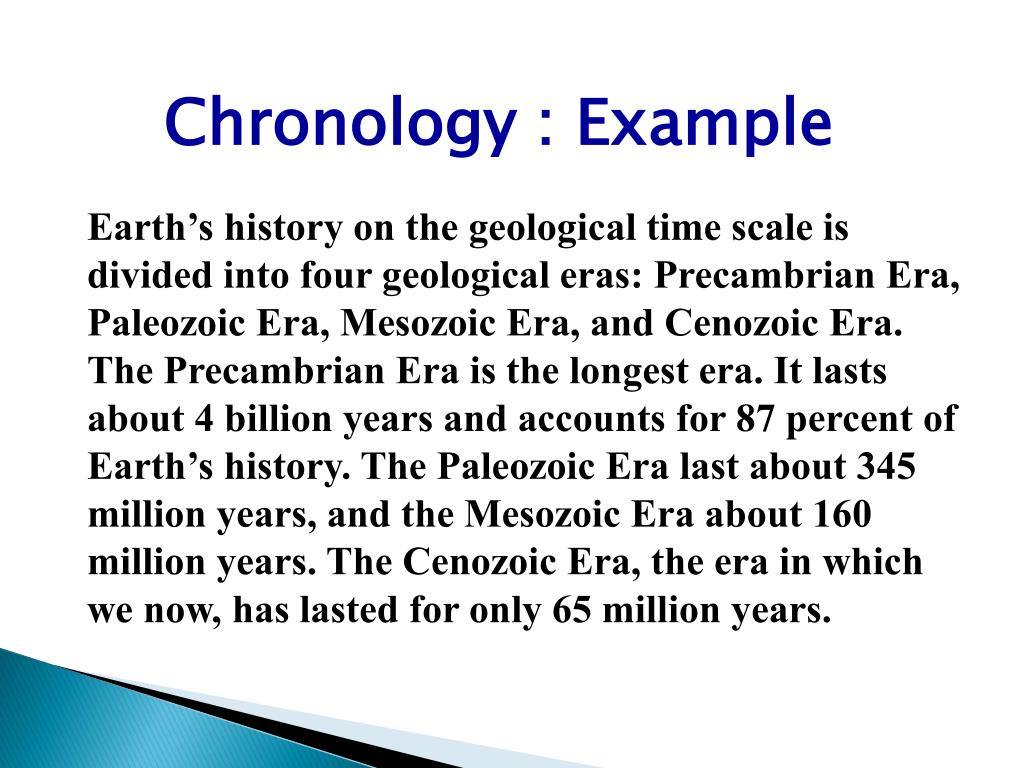 Chronology : Example

Earth’s history on the geological time scale is divided into four geological eras: Precambrian Era, Paleozoic Era, Mesozoic Era, and Cenozoic Era. The Precambrian Era is the longest era. It lasts about 4 billion years and accounts for 87 percent of Earth’s history. The Paleozoic Era last about 345 million years, and the Mesozoic Era about 160 million years. The Cenozoic Era, the era in which we now, has lasted for only 65 million years.